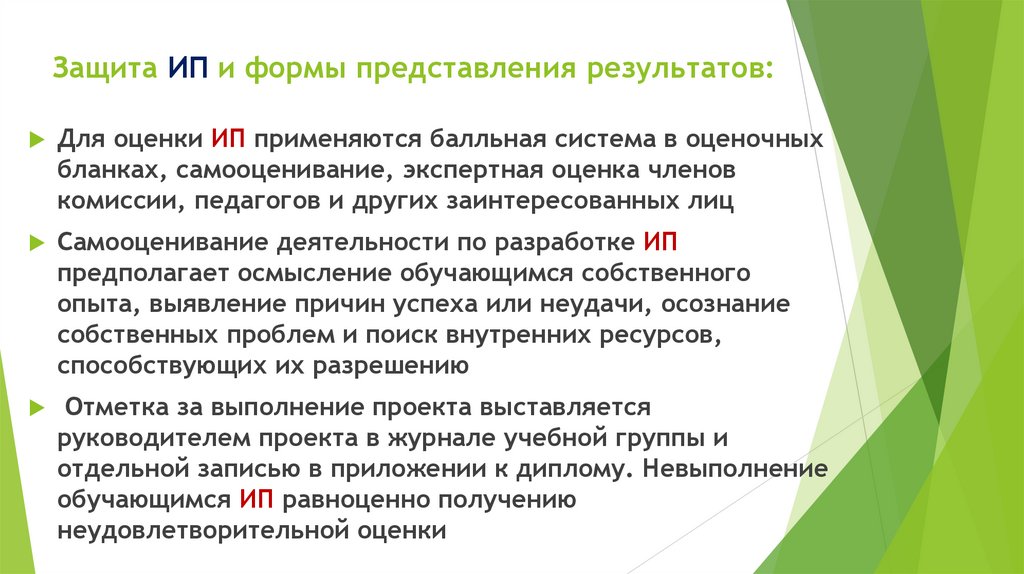 Защита ИП и формы представления результатов:

Для оценки ИП применяются балльная система в оценочных бланках, самооценивание, экспертная оценка членов комиссии, педагогов и других заинтересованных лиц

Самооценивание деятельности по разработке ИП предполагает осмысление обучающимся собственного опыта, выявление причин успеха или неудачи, осознание собственных проблем и поиск внутренних ресурсов, способствующих их разрешению

Отметка за выполнение проекта выставляется руководителем проекта в журнале учебной группы и отдельной записью в приложении к диплому. Невыполнение обучающимся ИП равноценно получению неудовлетворительной оценки